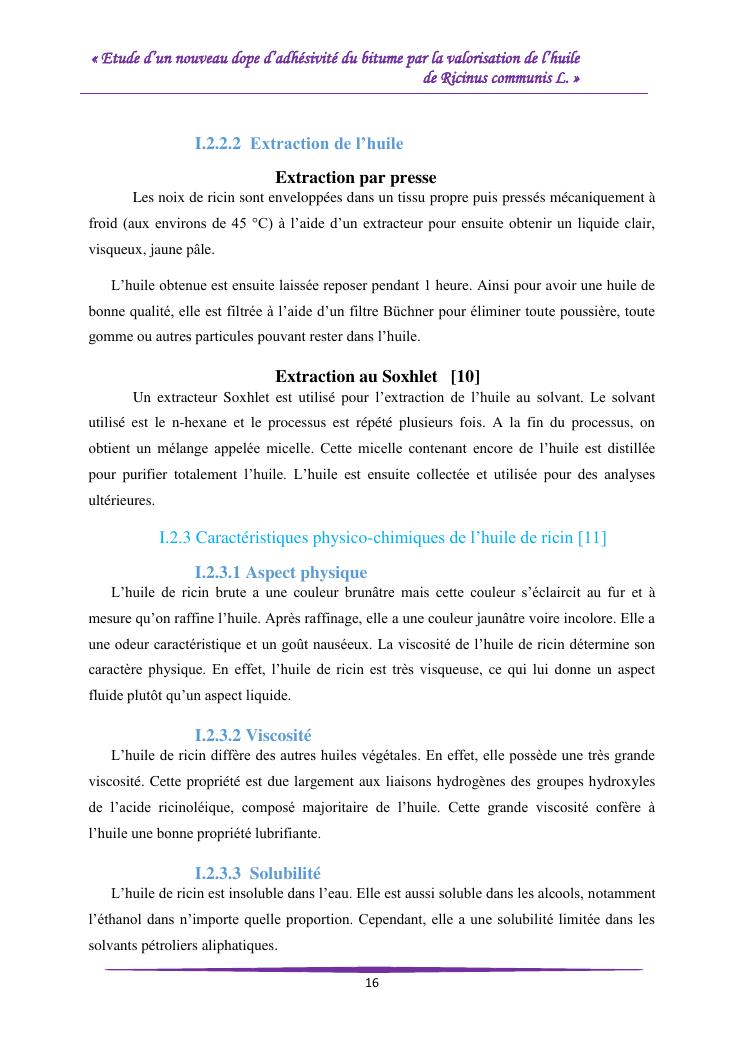 « Etude d'un nouveau dope d'adhésivité du bitume par la valorisation de l'huile de Ricinus communis L. »

I.2.2.2 Extraction de l'huile

Extraction par presse

Les noix de ricin sont enveloppées dans un tissu propre puis pressés mécaniquement à froid (aux environs de 45 °C) à l'aide d'un extracteur pour ensuite obtenir un liquide clair, visqueux, jaune pâle.

L'huile obtenue est ensuite laissée reposer pendant 1 heure. Ainsi pour avoir une huile de bonne qualité, elle est filtrée à l'aide d'un filtre Büchner pour éliminer toute poussière, toute gomme ou autres particules pouvant rester dans l'huile.

Extraction au Soxhlet [10]

Un extracteur Soxhlet est utilisé pour l'extraction de l'huile au solvant. Le solvant utilisé est le n-hexane et le processus est répété plusieurs fois. A la fin du processus, on obtient un mélange appelée micelle. Cette micelle contenant encore de l'huile est distillée pour purifier totalement l'huile. L'huile est ensuite collectée et utilisée pour des analyses ultérieures.

I.2.3 Caractéristiques physico-chimiques de l'huile de ricin [11]

I.2.3.1 Aspect physique

L'huile de ricin brute a une couleur brunâtre mais cette couleur s'éclaircit au fur et à mesure qu'on raffine l'huile. Après raffinage, elle a une couleur jaunâtre voire incolore. Elle a une odeur caractéristique et un goût nauséeux. La viscosité de l'huile de ricin détermine son caractère physique. En effet, l'huile de ricin est très visqueuse, ce qui lui donne un aspect fluide plutôt qu'un aspect liquide.

I.2.3.2 Viscosité

L'huile de ricin diffère des autres huiles végétales. En effet, elle possède une très grande viscosité. Cette propriété est due largement aux liaisons hydrogènes des groupes hydroxyles de l'acide ricinoléique, composé majoritaire de l'huile. Cette grande viscosité confère à l'huile une bonne propriété lubrifiante.

I.2.3.3 Solubilité

L'huile de ricin est insoluble dans l'eau. Elle est aussi soluble dans les alcools, notamment l'éthanol dans n'importe quelle proportion. Cependant, elle a une solubilité limitée dans les solvants pétroliers aliphatiques.

16